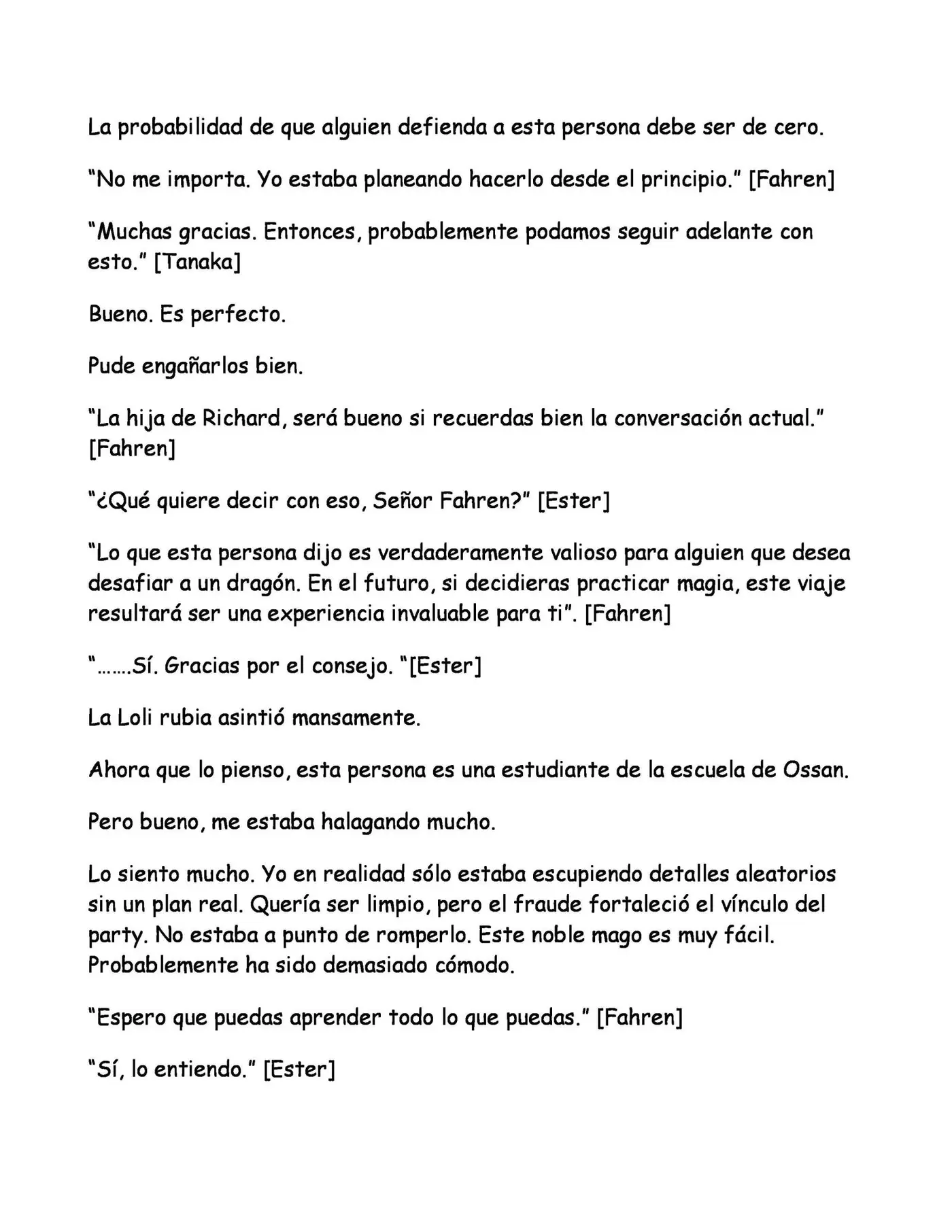 La probabilidad de que alguien defienda a esta persona debe ser de cero.

“No me importa. Yo estaba planeando hacerlo desde el principio.” [Fahren]

“Muchas gracias. Entonces, probablemente podamos seguir adelante con esto.” [Tanaka]

Bueno. Es perfecto.

Pude engañarlos bien.

“La hija de Richard, será bueno si recuerdas bien la conversación actual.” [Fahren]

“¿Qué quiere decir con eso, Señor Fahren?” [Ester]

“Lo que esta persona dijo es verdaderamente valioso para alguien que desea desafiar a un dragón. En el futuro, si decidieras practicar magia, este viaje resultará ser una experiencia invaluable para ti”. [Fahren]

“…….Sí. Gracias por el consejo. “[Ester]

La Loli rubia asintió mansamente.

Ahora que lo pienso, esta persona es una estudiante de la escuela de Ossan.

Pero bueno, me estaba halagando mucho.

Lo siento mucho. Yo en realidad sólo estaba escupiendo detalles aleatorios sin un plan real. Quería ser limpio, pero el fraude fortaleció el vínculo del party. No estaba a punto de romperlo. Este noble mago es muy fácil. Probablemente ha sido demasiado cómodo.

“Espero que puedas aprender todo lo que puedas.” [Fahren]

“Sí, lo entiendo.” [Ester]